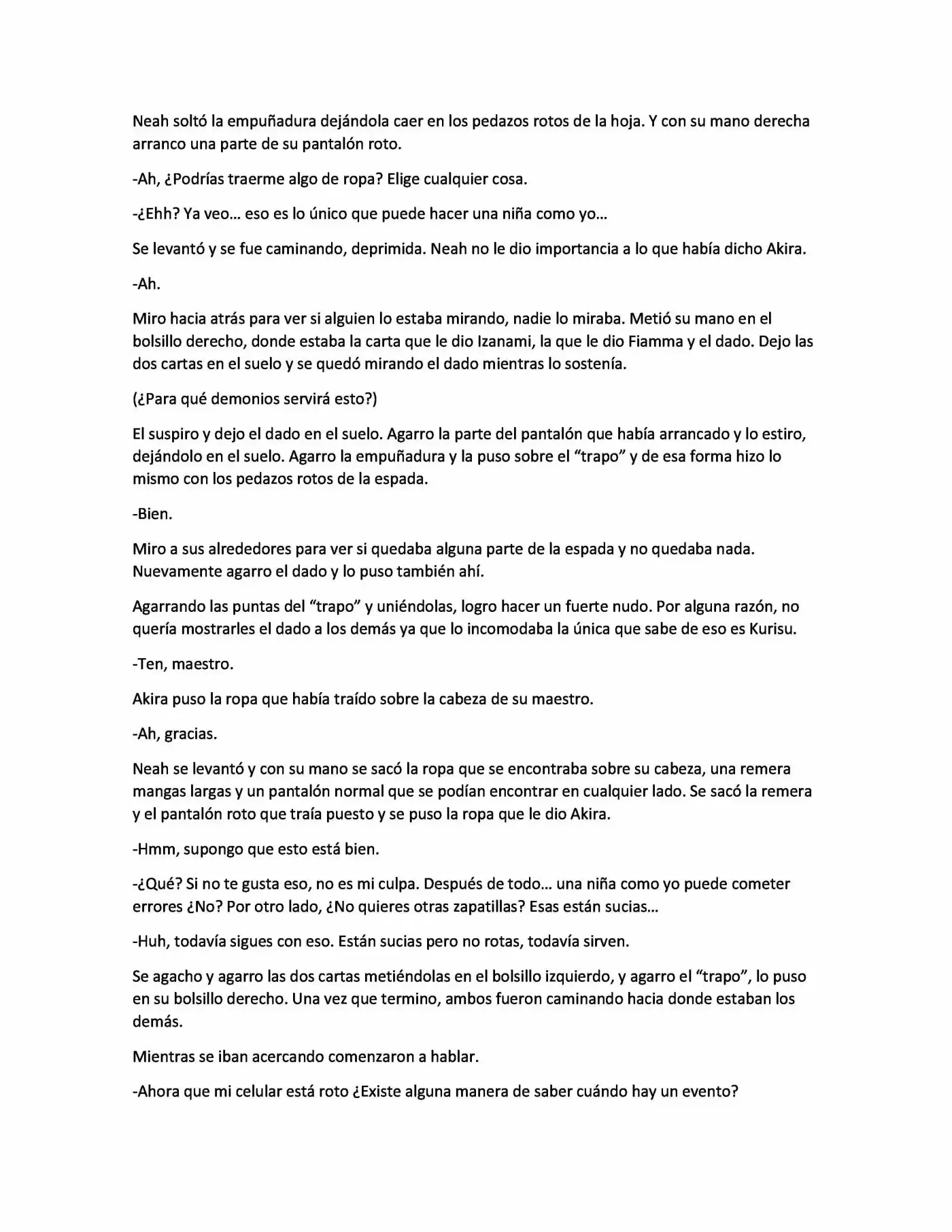 Neah soltó la empuñadura dejándola caer en los pedazos rotos de la hoja. Y con su mano derecha arranco una parte de su pantalón roto.

-Ah, ¿Podrías traerme algo de ropa? Elige cualquier cosa.

-¿Ehh? Ya veo… eso es lo único que puede hacer una niña como yo…

Se levantó y se fue caminando, deprimida. Neah no le dio importancia a lo que había dicho Akira.

-Ah.

Miro hacia atrás para ver si alguien lo estaba mirando, nadie lo miraba. Metió su mano en el bolsillo derecho, donde estaba la carta que le dio Izanami, la que le dio Fiamma y el dado. Dejo las dos cartas en el suelo y se quedó mirando el dado mientras lo sostenía.

(¿Para qué demonios servirá esto?)

El suspiro y dejo el dado en el suelo. Agarro la parte del pantalón que había arrancado y lo estiro, dejándolo en el suelo. Agarro la empuñadura y la puso sobre el "trapo" y de esa forma hizo lo mismo con los pedazos rotos de la espada.

-Bien.

Miro a sus alrededores para ver si quedaba alguna parte de la espada y no quedaba nada. Nuevamente agarro el dado y lo puso también ahí.

Agarrando las puntas del "trapo" y uniéndolas, logro hacer un fuerte nudo. Por alguna razón, no quería mostrarles el dado a los demás ya que lo incomodaba la única que sabe de eso es Kurisu.

-Ten, maestro.

Akira puso la ropa que había traído sobre la cabeza de su maestro.

-Ah, gracias.

Neah se levantó y con su mano se sacó la ropa que se encontraba sobre su cabeza, una remera mangas largas y un pantalón normal que se podían encontrar en cualquier lado. Se sacó la remera y el pantalón roto que traía puesto y se puso la ropa que le dio Akira.

-Hmm, supongo que esto está bien.

-¿Qué? Si no te gusta eso, no es mi culpa. Después de todo… una niña como yo puede cometer errores ¿No? Por otro lado, ¿No quieres otras zapatillas? Esas están sucias…

-Huh, todavía sigues con eso. Están sucias pero no rotas, todavía sirven.

Se agacho y agarro las dos cartas metiéndolas en el bolsillo izquierdo, y agarro el "trapo", lo puso en su bolsillo derecho. Una vez que termino, ambos fueron caminando hacia donde estaban los demás.

Mientras se iban acercando comenzaron a hablar.

-Ahora que mi celular está roto ¿Existe alguna manera de saber cuándo hay un evento?